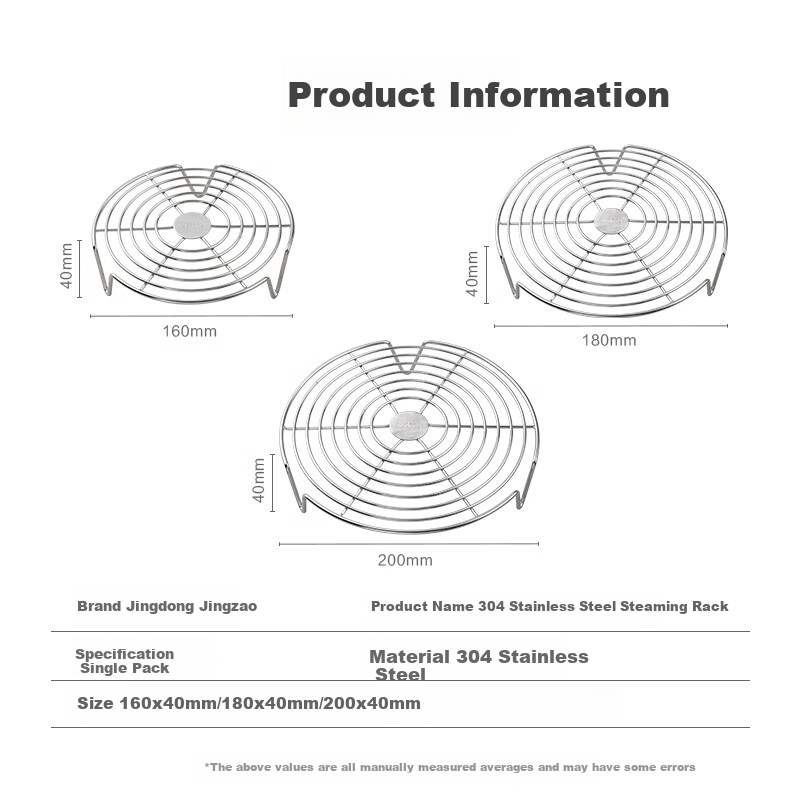 Product Information

40mm

160mm

40mm

180mm

40mm

200mm

Brand Jingdong Jingzao

Product Name 304 Stainless Steel Steaming Rack

Specification Single Pack

Material 304 Stainless Steel

Size 160x40mm/180x40mm/200x40mm

*The above values are all manually measured averages and may have some errors